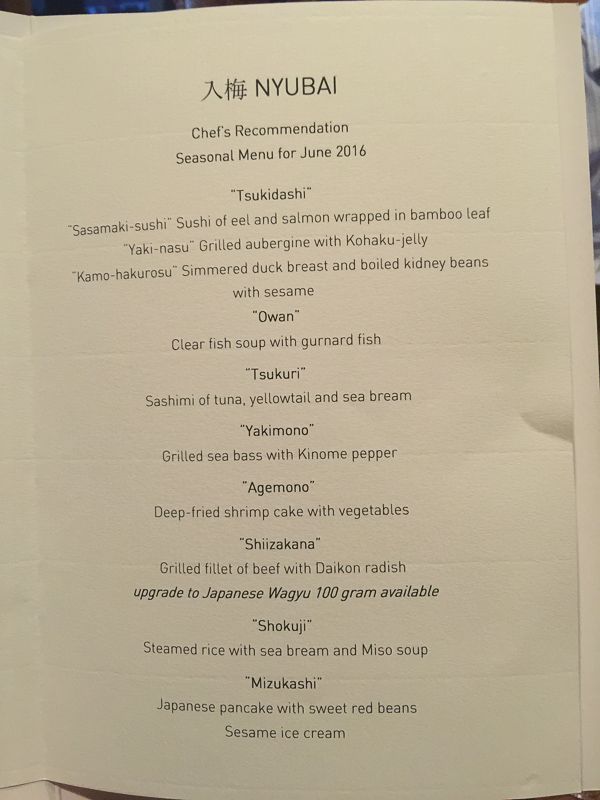 入梅 NYUBAI

Chef's Recommendation
Seasonal Menu for June 2016

"Tsukidashi"
"Sasamaki-sushi" Sushi of eel and salmon wrapped in bamboo leaf
"Yaki-nasu" Grilled aubergine with Kohaku-jelly
"Kamo-hakurosu" Simmered duck breast and boiled kidney beans with sesame

"Owan"
Clear fish soup with gurnard fish

"Tsukuri"
Sashimi of tuna, yellowtail and sea bream

"Yakimono"
Grilled sea bass with Kinome pepper

"Agemono"
Deep-fried shrimp cake with vegetables

"Shiizakana"
Grilled fillet of beef with Daikon radish
upgrade to Japanese Wagyu 100 gram available

"Shokuji"
Steamed rice with sea bream and Miso soup

"Mizukashi"
Japanese pancake with sweet red beans
Sesame ice cream